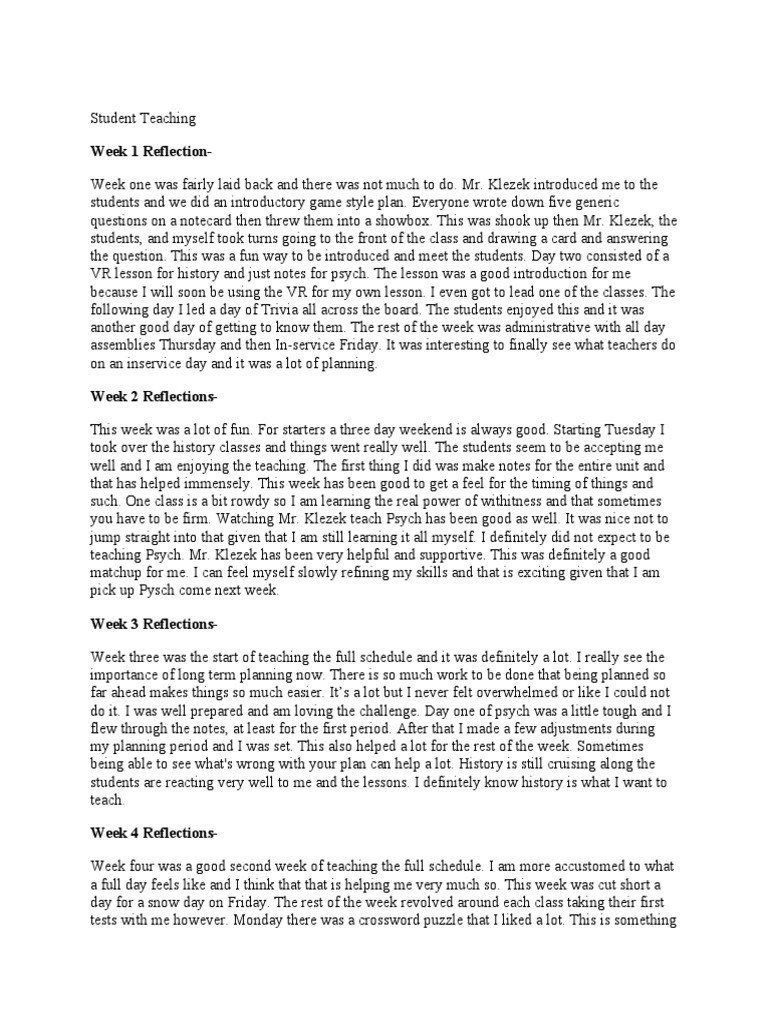 Student Teaching

Week 1 Reflection-

Week one was fairly laid back and there was not much to do. Mr. Klezek introduced me to the students and we did an introductory game style plan. Everyone wrote down five generic questions on a notecard then threw them into a showbox. This was shook up then Mr. Klezek, the students, and myself took turns going to the front of the class and drawing a card and answering the question. This was a fun way to be introduced and meet the students. Day two consisted of a VR lesson for history and just notes for psych. The lesson was a good introduction for me because I will soon be using the VR for my own lesson. I even got to lead one of the classes. The following day I led a day of Trivia all across the board. The students enjoyed this and it was another good day of getting to know them. The rest of the week was administrative with all day assemblies Thursday and then In-service Friday. It was interesting to finally see what teachers do on an inservice day and it was a lot of planning.

Week 2 Reflections-

This week was a lot of fun. For starters a three day weekend is always good. Starting Tuesday I took over the history classes and things went really well. The students seem to be accepting me well and I am enjoying the teaching. The first thing I did was make notes for the entire unit and that has helped immensely. This week has been good to get a feel for the timing of things and such. One class is a bit rowdy so I am learning the real power of withitness and that sometimes you have to be firm. Watching Mr. Klezek teach Psych has been good as well. It was nice not to jump straight into that given that I am still learning it all myself. I definitely did not expect to be teaching Psych. Mr. Klezek has been very helpful and supportive. This was definitely a good matchup for me. I can feel myself slowly refining my skills and that is exciting given that I am pick up Pysch come next week.

Week 3 Reflections-

Week three was the start of teaching the full schedule and it was definitely a lot. I really see the importance of long term planning now. There is so much work to be done that being planned so far ahead makes things so much easier. It's a lot but I never felt overwhelmed or like I could not do it. I was well prepared and am loving the challenge. Day one of psych was a little tough and I flew through the notes, at least for the first period. After that I made a few adjustments during my planning period and I was set. This also helped a lot for the rest of the week. Sometimes being able to see what's wrong with your plan can help a lot. History is still cruising along the students are reacting very well to me and the lessons. I definitely know history is what I want to teach.

Week 4 Reflections-

Week four was a good second week of teaching the full schedule. I am more accustomed to what a full day feels like and I think that that is helping me very much so. This week was cut short a day for a snow day on Friday. The rest of the week revolved around each class taking their first tests with me however. Monday there was a crossword puzzle that I liked a lot. This is something